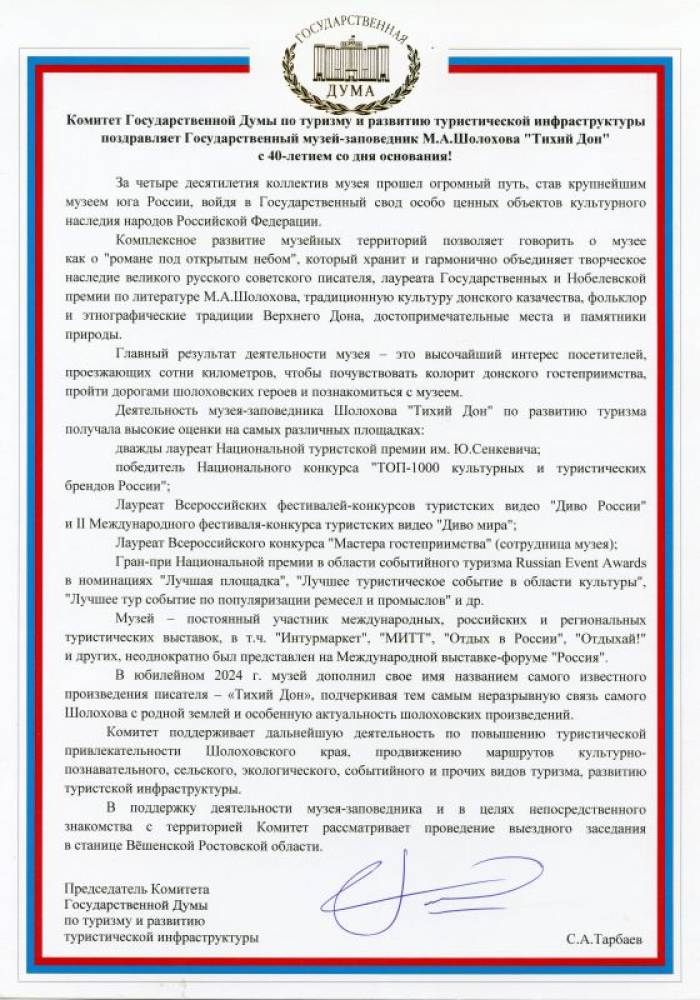 ГОСУДАРСТВЕННАЯ
ДУМА

Комитет Государственной Думы по туризму и развитию туристической инфраструктуры поздравляет Государственный музей-заповедник М.А.Шолохова "Тихий Дон" с 40-летием со дня основания!

За четыре десятилетия коллектив музея прошел огромный путь, став крупнейшим музеем юга России, войдя в Государственный свод особо ценных объектов культурного наследия народов Российской Федерации.

Комплексное развитие музейных территорий позволяет говорить о музее как о "романе под открытым небом", который хранит и гармонично объединяет творческое наследие великого русского советского писателя, лауреата Государственных и Нобелевской премии по литературе М.А.Шолохова, традиционную культуру донского казачества, фольклор и этнографические традиции Верхнего Дона, достопримечательные места и памятники природы.

Главный результат деятельности музея – это высочайший интерес посетителей, проезжающих сотни километров, чтобы почувствовать колорит донского гостеприимства, пройти дорогами шолоховских героев и познакомиться с музеем.

Деятельность музея-заповедника Шолохова "Тихий Дон" по развитию туризма получала высокие оценки на самых различных площадках:

дважды лауреат Национальной туристской премии им. Ю.Сенкевича;

победитель Национального конкурса "ТОП-1000 культурных и туристических брендов России";

Лауреат Всероссийских фестивалей-конкурсов туристских видео "Диво России" и II Международного фестиваля-конкурса туристских видео "Диво мира";

Лауреат Всероссийского конкурса "Мастера гостеприимства" (сотрудница музея);

Гран-при Национальной премии в области событийного туризма Russian Event Awards в номинациях "Лучшая площадка", "Лучшее туристическое событие в области культуры", "Лучшее тур событие по популяризации ремесел и промыслов" и др.

Музей – постоянный участник международных, российских и региональных туристических выставок, в т.ч. "Интурмаркет", "МИТТ", "Отдых в России", "Отдыхай!" и других, неоднократно был представлен на Международной выставке-форуме "Россия".

В юбилейном 2024 г. музей дополнил свое имя названием самого известного произведения писателя – «Тихий Дон», подчеркивая тем самым неразрывную связь самого Шолохова с родной землей и особенную актуальность шолоховских произведений.

Комитет поддерживает дальнейшую деятельность по повышению туристической привлекательности Шолоховского края, продвижению маршрутов культурно-познавательного, сельского, экологического, событийного и прочих видов туризма, развитию туристской инфраструктуры.

В поддержку деятельности музея-заповедника и в целях непосредственного знакомства с территорией Комитет рассматривает проведение выездного заседания в станице Вёшенской Ростовской области.

Председатель Комитета Государственной Думы по туризму и развитию туристической инфраструктуры

С.А.Тарбаев